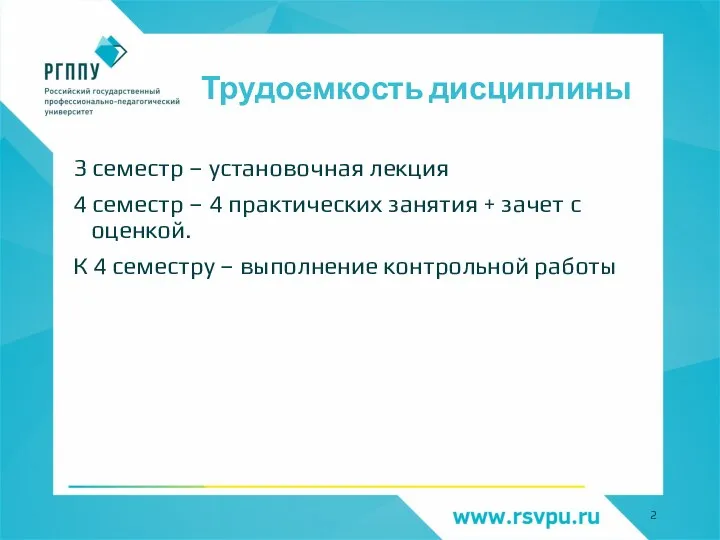 РГППУ
Российский государственный профессионально-педагогический университет

Трудоемкость дисциплины

3 семестр – установочная лекция

4 семестр – 4 практических занятия + зачет с оценкой.

К 4 семестру – выполнение контрольной работы

www.rsvpu.ru

2